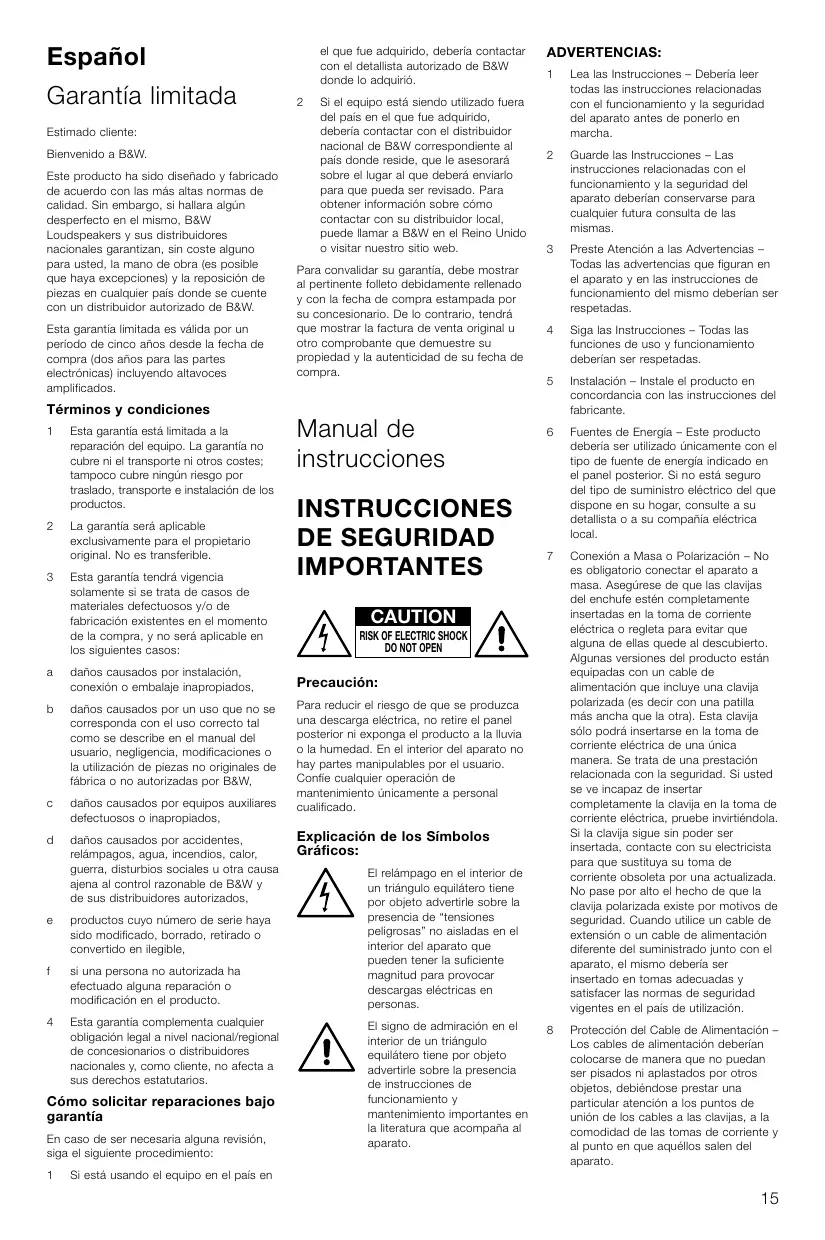 Español

Garantía limitada

Estimado cliente:

Bienvenido a B&W.

Este producto ha sido diseñado y fabricado de acuerdo con las más altas normas de calidad. Sin embargo, si hallara algún desperfecto en el mismo, B&W Loudspeakers y sus distribuidores nacionales garantizan, sin coste alguno para usted, la mano de obra (es posible que haya excepciones) y la reposición de piezas en cualquier país donde se cuente con un distribuidor autorizado de B&W.

Esta garantía limitada es válida por un período de cinco años desde la fecha de compra (dos años para las partes electrónicas) incluyendo altavoces amplificados.

Términos y condiciones

1 Esta garantía está limitada a la reparación del equipo. La garantía no cubre ni el transporte ni otros costes; tampoco cubre ningún riesgo por traslado, transporte e instalación de los productos.

2 La garantía será aplicable exclusivamente para el propietario original. No es transferible.

3 Esta garantía tendrá vigencia solamente si se trata de casos de materiales defectuosos y/o de fabricación existentes en el momento de la compra, y no será aplicable en los siguientes casos:

a daños causados por instalación, conexión o embalaje inapropiados,

b daños causados por un uso que no se corresponda con el uso correcto tal como se describe en el manual del usuario, negligencia, modificaciones o la utilización de piezas no originales de fábrica o no autorizadas por B&W,

c daños causados por equipos auxiliares defectuosos o inapropiados,

d daños causados por accidentes, relámpagos, agua, incendios, calor, guerra, disturbios sociales u otra causa ajena al control razonable de B&W y de sus distribuidores autorizados,

e productos cuyo número de serie haya sido modificado, borrado, retirado o convertido en ilegible,

f si una persona no autorizada ha efectuado alguna reparación o modificación en el producto.

4 Esta garantía complementa cualquier obligación legal a nivel nacional/regional de concesionarios o distribuidores nacionales y, como cliente, no afecta a sus derechos estatutarios.

Cómo solicitar reparaciones bajo garantía

En caso de ser necesaria alguna revisión, siga el siguiente procedimiento:

1 Si está usando el equipo en el país en el que fue adquirido, debería contactar con el detallista autorizado de B&W donde lo adquirió.

2 Si el equipo está siendo utilizado fuera del país en el que fue adquirido, debería contactar con el distribuidor nacional de B&W correspondiente al país donde reside, que le asesorará sobre el lugar al que deberá enviarlo para que pueda ser revisado. Para obtener información sobre cómo contactar con su distribuidor local, puede llamar a B&W en el Reino Unido o visitar nuestro sitio web.

Para convalidar su garantía, debe mostrar al pertinente folleto debidamente rellenado y con la fecha de compra estampada por su concesionario. De lo contrario, tendrá que mostrar la factura de venta original u otro comprobante que demuestre su propiedad y la autenticidad de su fecha de compra.

Manual de instrucciones

INSTRUCCIONES DE SEGURIDAD IMPORTANTES

CAUTION
RISK OF ELECTRIC SHOCK
DO NOT OPEN

Precaución:

Para reducir el riesgo de que se produzca una descarga eléctrica, no retire el panel posterior ni exponga el producto a la lluvia o la humedad. En el interior del aparato no hay partes manipulables por el usuario. Confíe cualquier operación de mantenimiento únicamente a personal cualificado.

Explicación de los Símbolos Gráficos:

El relámpago en el interior de un triángulo equilátero tiene por objeto advertirle sobre la presencia de “tensiones peligrosas” no aisladas en el interior del aparato que pueden tener la suficiente magnitud para provocar descargas eléctricas en personas.

El signo de admiración en el interior de un triángulo equilátero tiene por objeto advertirle sobre la presencia de instrucciones de funcionamiento y mantenimiento importantes en la literatura que acompaña al aparato.

ADVERTENCIAS:

1 Lea las Instrucciones – Debería leer todas las instrucciones relacionadas con el funcionamiento y la seguridad del aparato antes de ponerlo en marcha.

2 Guarde las Instrucciones – Las instrucciones relacionadas con el funcionamiento y la seguridad del aparato deberían conservarse para cualquier futura consulta de las mismas.

3 Preste Atención a las Advertencias – Todas las advertencias que figuran en el aparato y en las instrucciones de funcionamiento del mismo deberían ser respetadas.

4 Siga las Instrucciones – Todas las funciones de uso y funcionamiento deberían ser respetadas.

5 Instalación – Instale el producto en concordancia con las instrucciones del fabricante.

6 Fuentes de Energía – Este producto debería ser utilizado únicamente con el tipo de fuente de energía indicado en el panel posterior. Si no está seguro del tipo de suministro eléctrico del que dispone en su hogar, consulte a su detallista o a su compañía eléctrica local.

7 Conexión a Masa o Polarización – No es obligatorio conectar el aparato a masa. Asegúrese de que las clavijas del enchufe estén completamente insertadas en la toma de corriente eléctrica o regleta para evitar que alguna de ellas quede al descubierto. Algunas versiones del producto están equipadas con un cable de alimentación que incluye una clavija polarizada (es decir con una patilla más ancha que la otra). Esta clavija sólo podrá insertarse en la toma de corriente eléctrica de una única manera. Se trata de una prestación relacionada con la seguridad. Si usted se ve incapaz de insertar completamente la clavija en la toma de corriente eléctrica, pruebe invirtiéndola. Si la clavija sigue sin poder ser insertada, contacte con su electricista para que sustituya su toma de corriente obsoleta por una actualizada. No pase por alto el hecho de que la clavija polarizada existe por motivos de seguridad. Cuando utilice un cable de extensión o un cable de alimentación diferente del suministrado junto con el aparato, el mismo debería ser insertado en tomas adecuadas y satisfacer las normas de seguridad vigentes en el país de utilización.

8 Protección del Cable de Alimentación – Los cables de alimentación deberían colocarse de manera que no puedan ser pisados ni aplastados por otros objetos, debiéndose prestar una particular atención a los puntos de unión de los cables a las clavijas, a la comodidad de las tomas de corriente y al punto en que aquéllos salen del aparato.

15